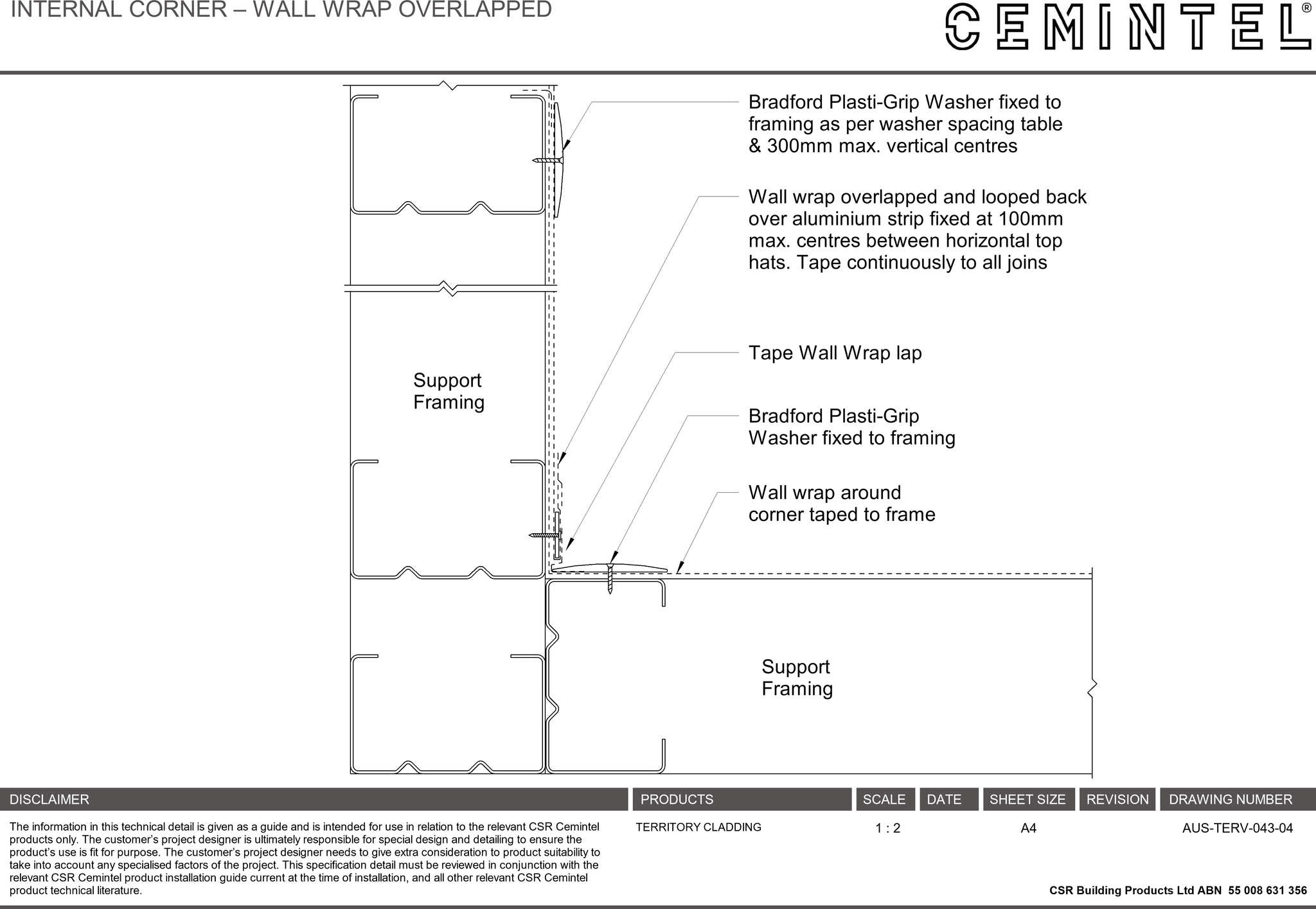 INTERNAL CORNER – WALL WRAP OVERLAPPED

CEMINTEL®

Bradford Plasti-Grip Washer fixed to framing as per washer spacing table & 300mm max. vertical centres

Wall wrap overlapped and looped back over aluminium strip fixed at 100mm max. centres between horizontal top hats. Tape continuously to all joins

Tape Wall Wrap lap

Bradford Plasti-Grip Washer fixed to framing

Wall wrap around corner taped to frame

Support Framing

Support Framing

| DISCLAIMER | PRODUCTS | SCALE | DATE | SHEET SIZE | REVISION | DRAWING NUMBER |
|---|---|---|---|---|---|---|
| The information in this technical detail is given as a guide and is intended for use in relation to the relevant CSR Cemintel products only. The customer's project designer is ultimately responsible for special design and detailing to ensure the product's use is fit for purpose. The customer's project designer needs to give extra consideration to product suitability to take into account any specialised factors of the project. This specification detail must be reviewed in conjunction with the relevant CSR Cemintel product installation guide current at the time of installation, and all other relevant CSR Cemintel product technical literature. | TERRITORY CLADDING | 1 : 2 | | A4 | | AUS-TERV-043-04 |

CSR Building Products Ltd ABN 55 008 631 356